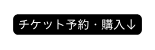 チケット予約・購入↓